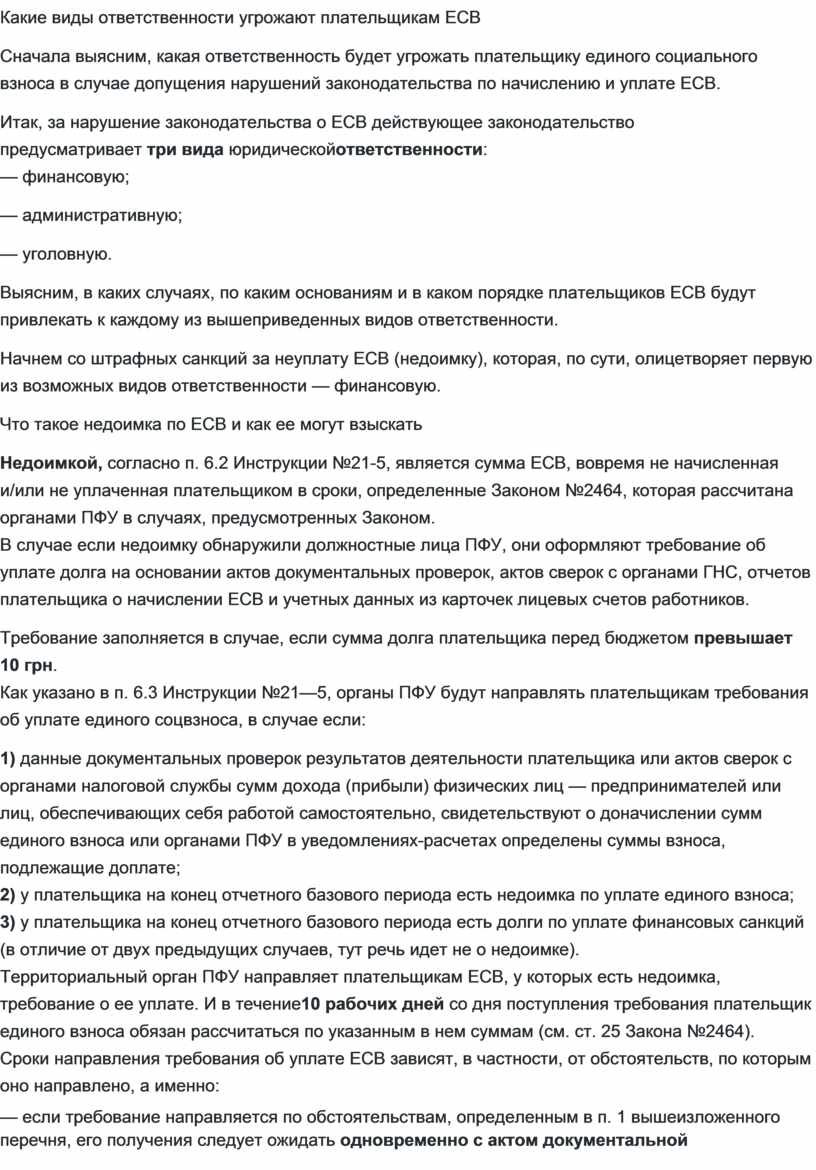 Какие виды ответственности угрожают плательщикам ЕСВ

Сначала выясним, какая ответственность будет угрожать плательщику единого социального взноса в случае допущения нарушений законодательства по начислению и уплате ЕСВ.

Итак, за нарушение законодательства о ЕСВ действующее законодательство предусматривает три вида юридическойответственности:
— финансовую;

— административную;

— уголовную.

Выясним, в каких случаях, по каким основаниям и в каком порядке плательщиков ЕСВ будут привлекать к каждому из вышеприведенных видов ответственности.

Начнем со штрафных санкций за неуплату ЕСВ (недоимку), которая, по сути, олицетворяет первую из возможных видов ответственности — финансовую.

Что такое недоимка по ЕСВ и как ее могут взыскать

Недоимкой, согласно п. 6.2 Инструкции №21-5, является сумма ЕСВ, вовремя не начисленная и/или не уплаченная плательщиком в сроки, определенные Законом №2464, которая рассчитана органами ПФУ в случаях, предусмотренных Законом.
В случае если недоимку обнаружили должностные лица ПФУ, они оформляют требование об уплате долга на основании актов документальных проверок, актов сверок с органами ГНС, отчетов плательщика о начислении ЕСВ и учетных данных из карточек лицевых счетов работников.

Требование заполняется в случае, если сумма долга плательщика перед бюджетом превышает 10 грн.
Как указано в п. 6.3 Инструкции №21—5, органы ПФУ будут направлять плательщикам требования об уплате единого соцвзноса, в случае если:

1) данные документальных проверок результатов деятельности плательщика или актов сверок с органами налоговой службы сумм дохода (прибыли) физических лиц — предпринимателей или лиц, обеспечивающих себя работой самостоятельно, свидетельствуют о доначислении сумм единого взноса или органами ПФУ в уведомлениях-расчетах определены суммы взноса, подлежащие доплате;
2) у плательщика на конец отчетного базового периода есть недоимка по уплате единого взноса;
3) у плательщика на конец отчетного базового периода есть долги по уплате финансовых санкций (в отличие от двух предыдущих случаев, тут речь идет не о недоимке).
Территориальный орган ПФУ направляет плательщикам ЕСВ, у которых есть недоимка, требование о ее уплате. И в течение10 рабочих дней со дня поступления требования плательщик единого взноса обязан рассчитаться по указанным в нем суммам (см. ст. 25 Закона №2464).
Сроки направления требования об уплате ЕСВ зависят, в частности, от обстоятельств, по которым оно направлено, а именно:
— если требование направляется по обстоятельствам, определенным в п. 1 вышеизложенного перечня, его получения следует ожидать одновременно с актом документальной